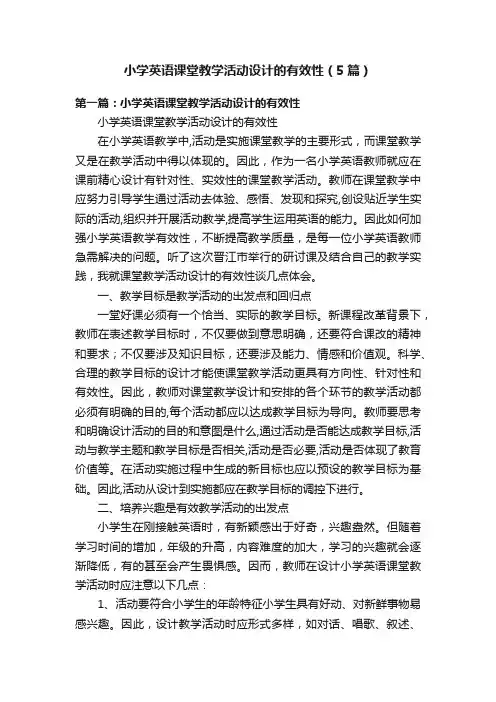 小学英语课堂教学活动设计的有效性（5篇）

第一篇：小学英语课堂教学活动设计的有效性

小学英语课堂教学活动设计的有效性

在小学英语教学中,活动是实施课堂教学的主要形式，而课堂教学又是在教学活动中得以体现的。因此，作为一名小学英语教师就应在课前精心设计有针对性、实效性的课堂教学活动。教师在课堂教学中应努力引导学生通过活动去体验、感悟、发现和探究,创设贴近学生实际的活动,组织并开展活动教学,提高学生运用英语的能力。因此如何加强小学英语教学有效性，不断提高教学质量，是每一位小学英语教师急需解决的问题。听了这次晋江市举行的研讨课及结合自己的教学实践，我就课堂教学活动设计的有效性谈几点体会。

一、教学目标是教学活动的出发点和回归点

一堂好课必须有一个恰当、实际的教学目标。新课程改革背景下，教师在表述教学目标时，不仅要做到意思明确，还要符合课改的精神和要求；不仅要涉及知识目标，还要涉及能力、情感和价值观。科学、合理的教学目标的设计才能使课堂教学活动更具有方向性、针对性和有效性。因此，教师对课堂教学设计和安排的各个环节的教学活动都必须有明确的目的,每个活动都应以达成教学目标为导向。教师要思考和明确设计活动的目的和意图是什么,通过活动是否能达成教学目标,活动与教学主题和教学目标是否相关,活动是否必要,活动是否体现了教育价值等。在活动实施过程中生成的新目标也应以预设的教学目标为基础。因此,活动从设计到实施都应在教学目标的调控下进行。

二、培养兴趣是有效教学活动的出发点

小学生在刚接触英语时，有新颖感出于好奇，兴趣盎然。但随着学习时间的增加，年级的升高，内容难度的加大，学习的兴趣就会逐渐降低，有的甚至会产生畏惧感。因而，教师在设计小学英语课堂教学活动时应注意以下几点：

1、活动要符合小学生的年龄特征小学生具有好动、对新鲜事物易感兴趣。因此，设计教学活动时应形式多样，如对话、唱歌、叙述、